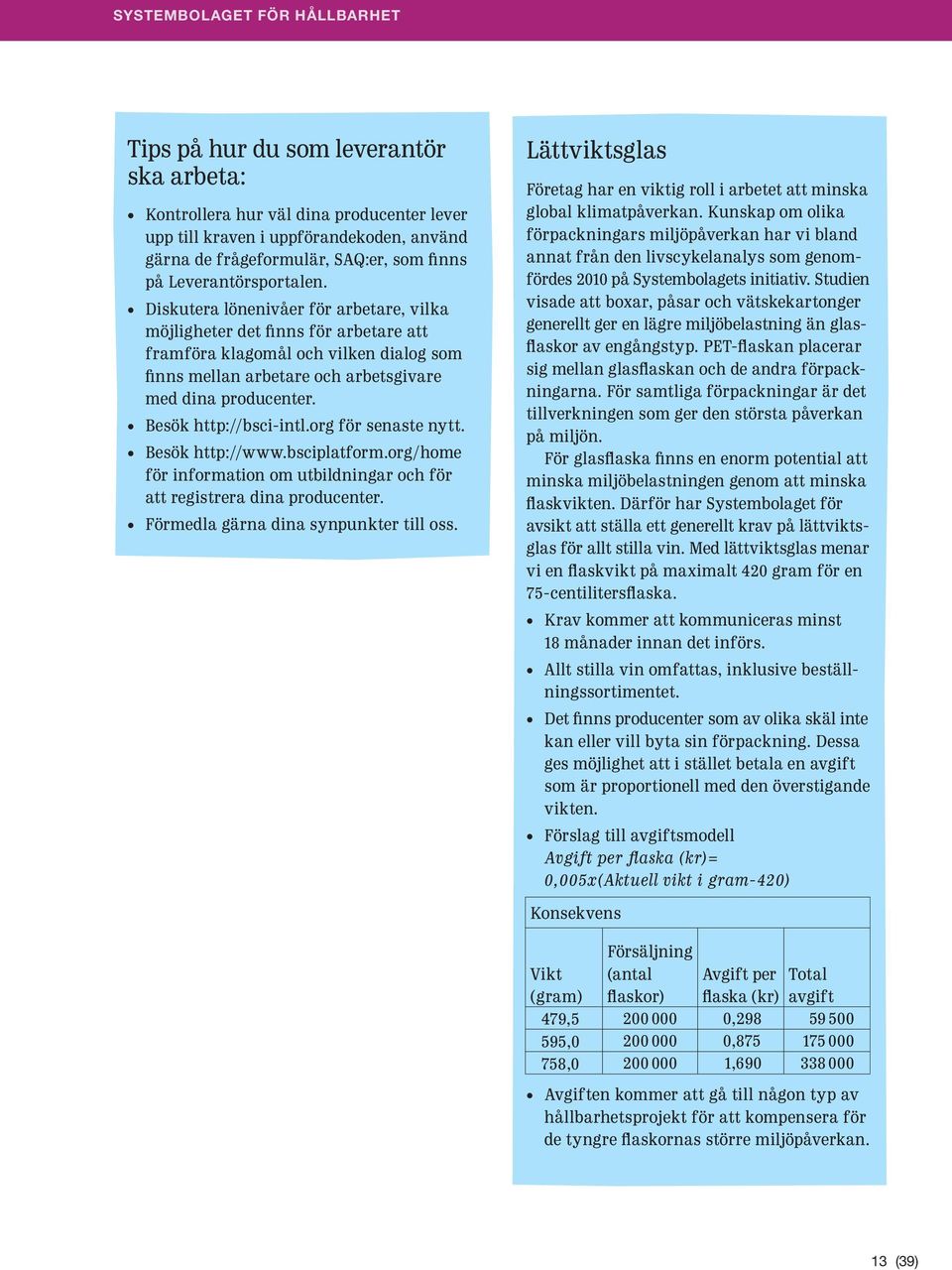 SYSTEMBOLAGET FÖR HÅLLBARHET

Tips på hur du som leverantör ska arbeta:

• Kontrollera hur väl dina producenter lever upp till kraven i uppförandekoden, använd gärna de frågeformulär, SAQ:er, som finns på Leverantörsportalen.
• Diskutera lönenivåer för arbetare, vilka möjligheter det finns för arbetare att framföra klagomål och vilken dialog som finns mellan arbetare och arbetsgivare med dina producenter.
• Besök http://bsci-intl.org för senaste nytt.
• Besök http://www.bsciplatform.org/home för information om utbildningar och för att registrera dina producenter.
• Förmedla gärna dina synpunkter till oss.

Lättviktsglas

Företag har en viktig roll i arbetet att minska global klimatpåverkan. Kunskap om olika förpackningars miljöpåverkan har vi bland annat från den livscykelanalys som genomfördes 2010 på Systembolagets initiativ. Studien visade att boxar, påsar och vätskekartonger generellt ger en lägre miljöbelastning än glasflaskor av engångstyp. PET-flaskan placerar sig mellan glasflaskan och de andra förpackningarna. För samtliga förpackningar är det tillverkningen som ger den största påverkan på miljön.

För glasflaska finns en enorm potential att minska miljöbelastningen genom att minska flaskvikten. Därför har Systembolaget för avsikt att ställa ett generellt krav på lättviktsglas för allt stilla vin. Med lättviktsglas menar vi en flaskvikt på maximalt 420 gram för en 75-centilitersflaska.

• Krav kommer att kommuniceras minst 18 månader innan det införs.
• Allt stilla vin omfattas, inklusive beställningssortimentet.
• Det finns producenter som av olika skäl inte kan eller vill byta sin förpackning. Dessa ges möjlighet att i stället betala en avgift som är proportionell med den överstigande vikten.
• Förslag till avgiftsmodell
Avgift per flaska (kr)=
0,005x(Aktuell vikt i gram-420)

Konsekvens

| Vikt (gram) | Försäljning (antal flaskor) | Avgift per flaska (kr) | Total avgift |
|---|---|---|---|
| 479,5 | 200 000 | 0,298 | 59 500 |
| 595,0 | 200 000 | 0,875 | 175 000 |
| 758,0 | 200 000 | 1,690 | 338 000 |

• Avgiften kommer att gå till någon typ av hållbarhetsprojekt för att kompensera för de tyngre flaskornas större miljöpåverkan.

13 (39)